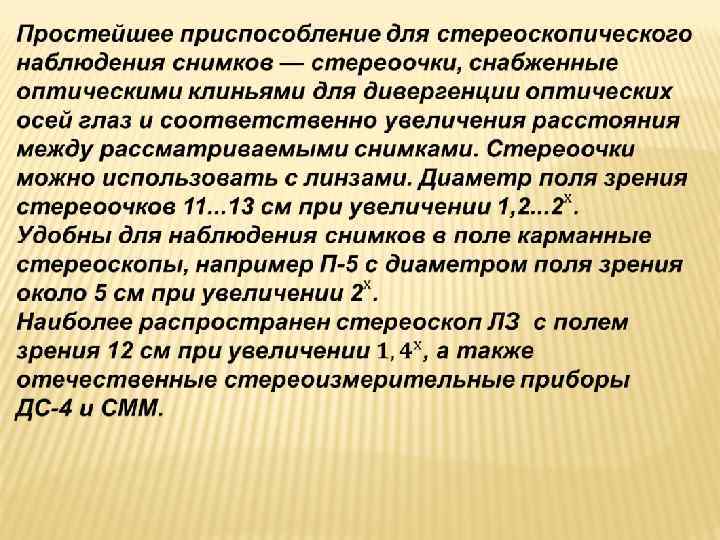 Простейшее приспособление для стереоскопического наблюдения снимков — стереоочки, снабженные оптическими клиньями для дивергенции оптических осей глаз и соответственно увеличения расстояния между рассматриваемыми снимками. Стереоочки можно использовать с линзами. Диаметр поля зрения стереоочков 11...13 см при увеличении $1,2...2^{x}$.

Удобны для наблюдения снимков в поле карманные стереоскопы, например П-5 с диаметром поля зрения около 5 см при увеличении $2^{x}$.

Наиболее распространен стереоскоп ЛЗ с полем зрения 12 см при увеличении $1,4^{x}$, а также отечественные стереоизмерительные приборы ДС-4 и СММ.